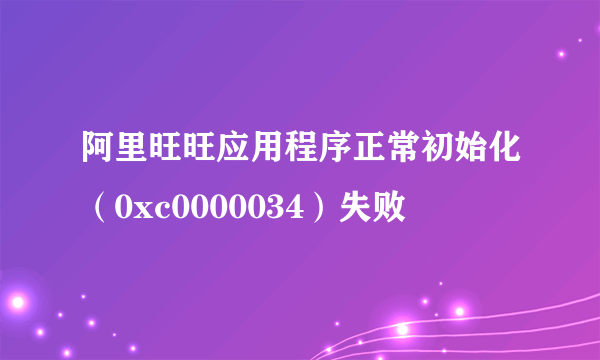 阿里旺旺应用程序正常初始化（0xc0000034）失败